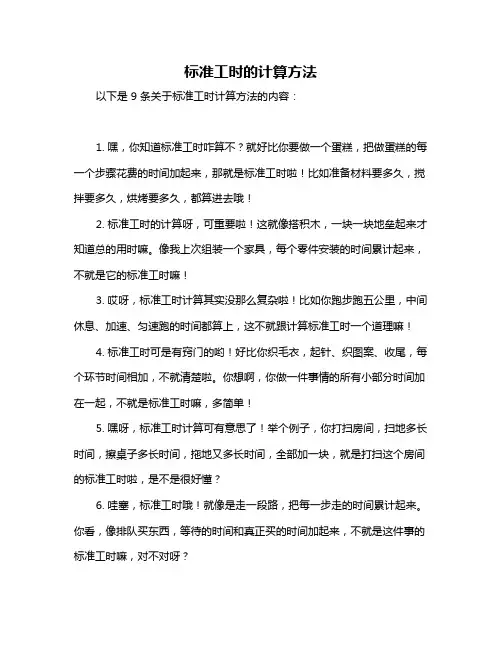 标准工时的计算方法

以下是 9 条关于标准工时计算方法的内容：

1. 嘿，你知道标准工时咋算不？就好比你要做一个蛋糕，把做蛋糕的每一个步骤花费的时间加起来，那就是标准工时啦！比如准备材料要多久，搅拌要多久，烘烤要多久，都算进去哦！

2. 标准工时的计算呀，可重要啦！这就像搭积木，一块一块地垒起来才知道总的用时嘛。像我上次组装一个家具，每个零件安装的时间累计起来，不就是它的标准工时嘛！

3. 哎呀，标准工时计算其实没那么复杂啦！比如你跑步跑五公里，中间休息、加速、匀速跑的时间都算上，这不就跟计算标准工时一个道理嘛！

4. 标准工时可是有窍门的哟！好比你织毛衣，起针、织图案、收尾，每个环节时间相加，不就清楚啦。你想啊，你做一件事情的所有小部分时间加在一起，不就是标准工时嘛，多简单！

5. 嘿呀，标准工时计算可有意思了！举个例子，你打扫房间，扫地多长时间，擦桌子多长时间，拖地又多长时间，全部加一块，就是打扫这个房间的标准工时啦，是不是很好懂？

6. 哇塞，标准工时哦！就像是走一段路，把每一步走的时间累计起来。你看，像排队买东西，等待的时间和真正买的时间加起来，不就是这件事的标准工时嘛，对不对呀？